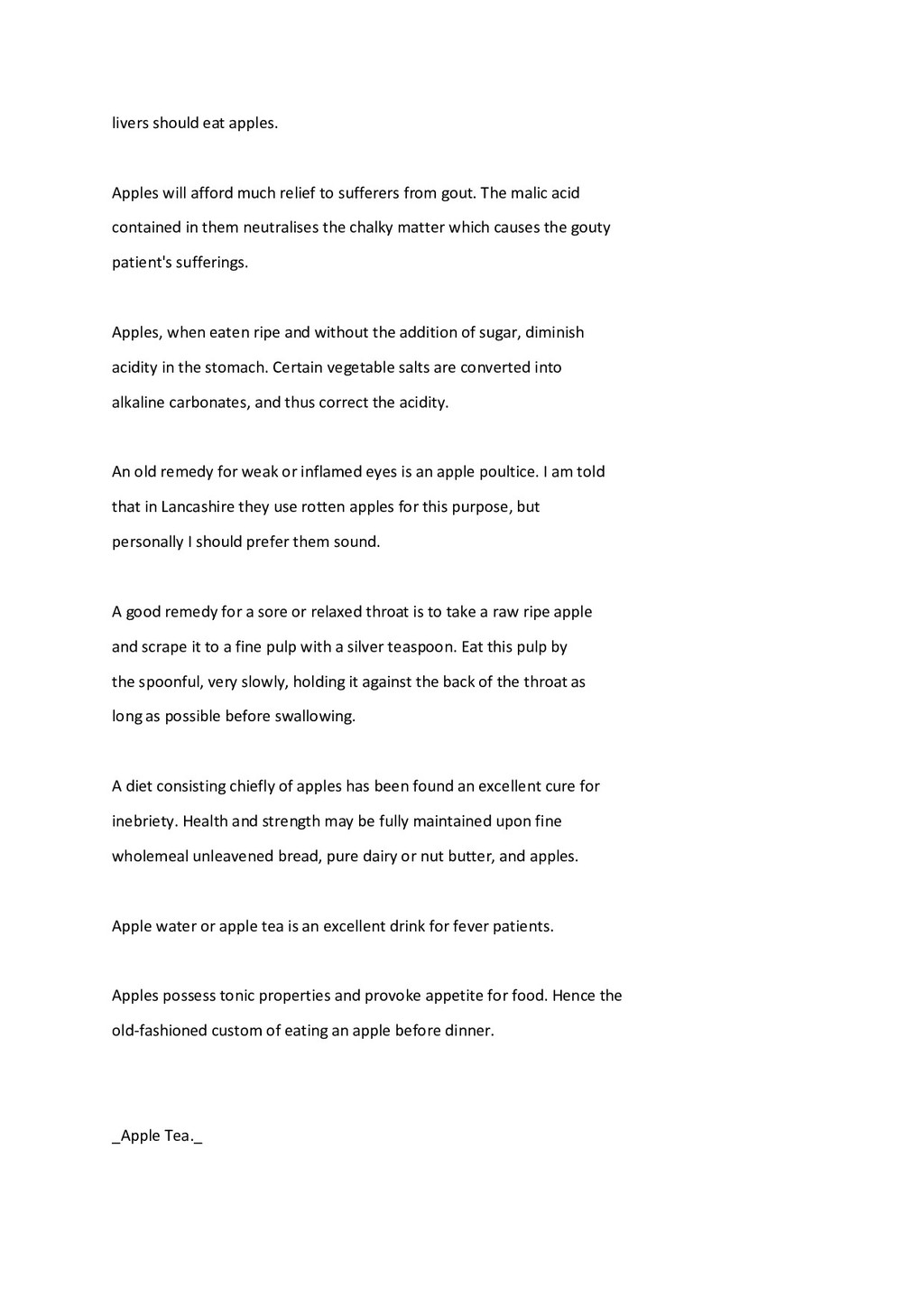 livers should eat apples.

Apples will afford much relief to sufferers from gout. The malic acid contained in them neutralises the chalky matter which causes the gouty patient's sufferings.

Apples, when eaten ripe and without the addition of sugar, diminish acidity in the stomach. Certain vegetable salts are converted into alkaline carbonates, and thus correct the acidity.

An old remedy for weak or inflamed eyes is an apple poultice. I am told that in Lancashire they use rotten apples for this purpose, but personally I should prefer them sound.

A good remedy for a sore or relaxed throat is to take a raw ripe apple and scrape it to a fine pulp with a silver teaspoon. Eat this pulp by the spoonful, very slowly, holding it against the back of the throat as long as possible before swallowing.

A diet consisting chiefly of apples has been found an excellent cure for inebriety. Health and strength may be fully maintained upon fine wholemeal unleavened bread, pure dairy or nut butter, and apples.

Apple water or apple tea is an excellent drink for fever patients.

Apples possess tonic properties and provoke appetite for food. Hence the old-fashioned custom of eating an apple before dinner.

_Apple Tea._